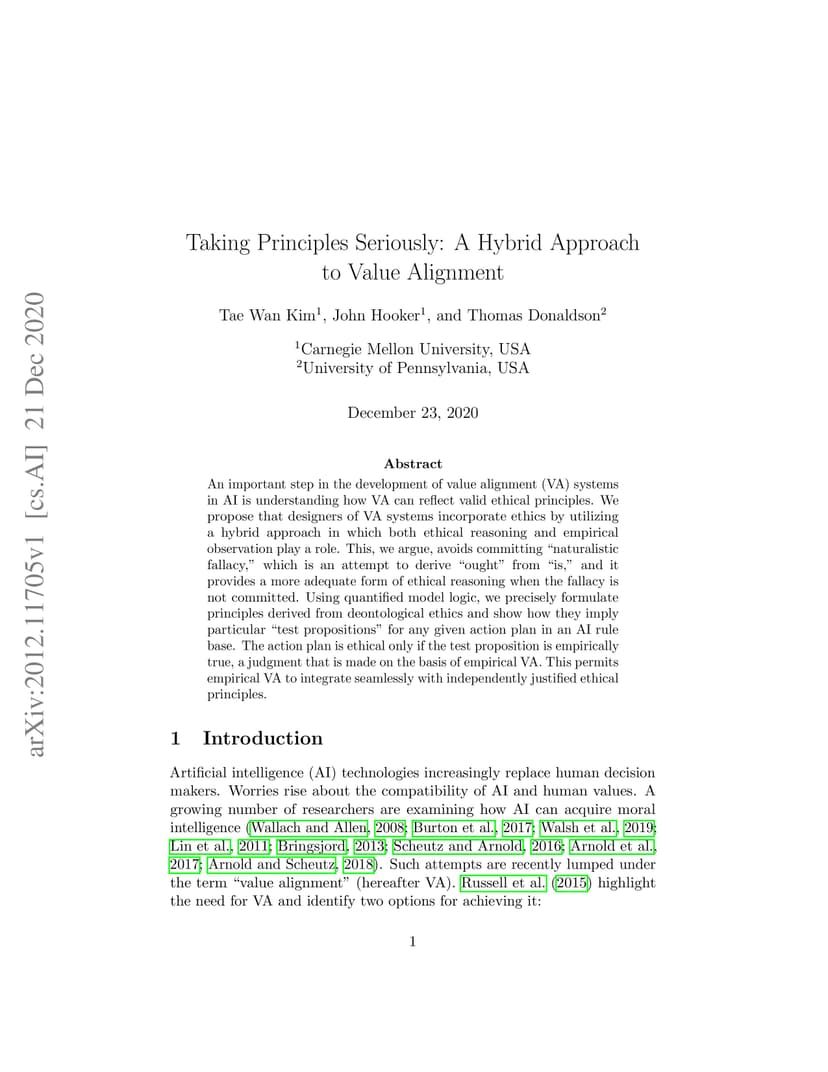 arXiv:2012.11705v1 [cs.AI] 21 Dec 2020

Taking Principles Seriously: A Hybrid Approach to Value Alignment

Tae Wan Kim$^1$, John Hooker$^1$, and Thomas Donaldson$^2$

$^1$Carnegie Mellon University, USA
$^2$University of Pennsylvania, USA

December 23, 2020

Abstract

An important step in the development of value alignment (VA) systems in AI is understanding how VA can reflect valid ethical principles. We propose that designers of VA systems incorporate ethics by utilizing a hybrid approach in which both ethical reasoning and empirical observation play a role. This, we argue, avoids committing "naturalistic fallacy," which is an attempt to derive "ought" from "is," and it provides a more adequate form of ethical reasoning when the fallacy is not committed. Using quantified model logic, we precisely formulate principles derived from deontological ethics and show how they imply particular "test propositions" for any given action plan in an AI rule base. The action plan is ethical only if the test proposition is empirically true, a judgment that is made on the basis of empirical VA. This permits empirical VA to integrate seamlessly with independently justified ethical principles.

1 Introduction

Artificial intelligence (AI) technologies increasingly replace human decision makers. Worries rise about the compatibility of AI and human values. A growing number of researchers are examining how AI can acquire moral intelligence (Wallach and Allen, 2008; Burton et al., 2017; Walsh et al., 2019; Lin et al., 2011; Bringsjord, 2013; Scheutz and Arnold, 2016; Arnold et al., 2017; Arnold and Scheutz, 2018). Such attempts are recently lumped under the term "value alignment" (hereafter VA). Russell et al. (2015) highlight the need for VA and identify two options for achieving it:

1